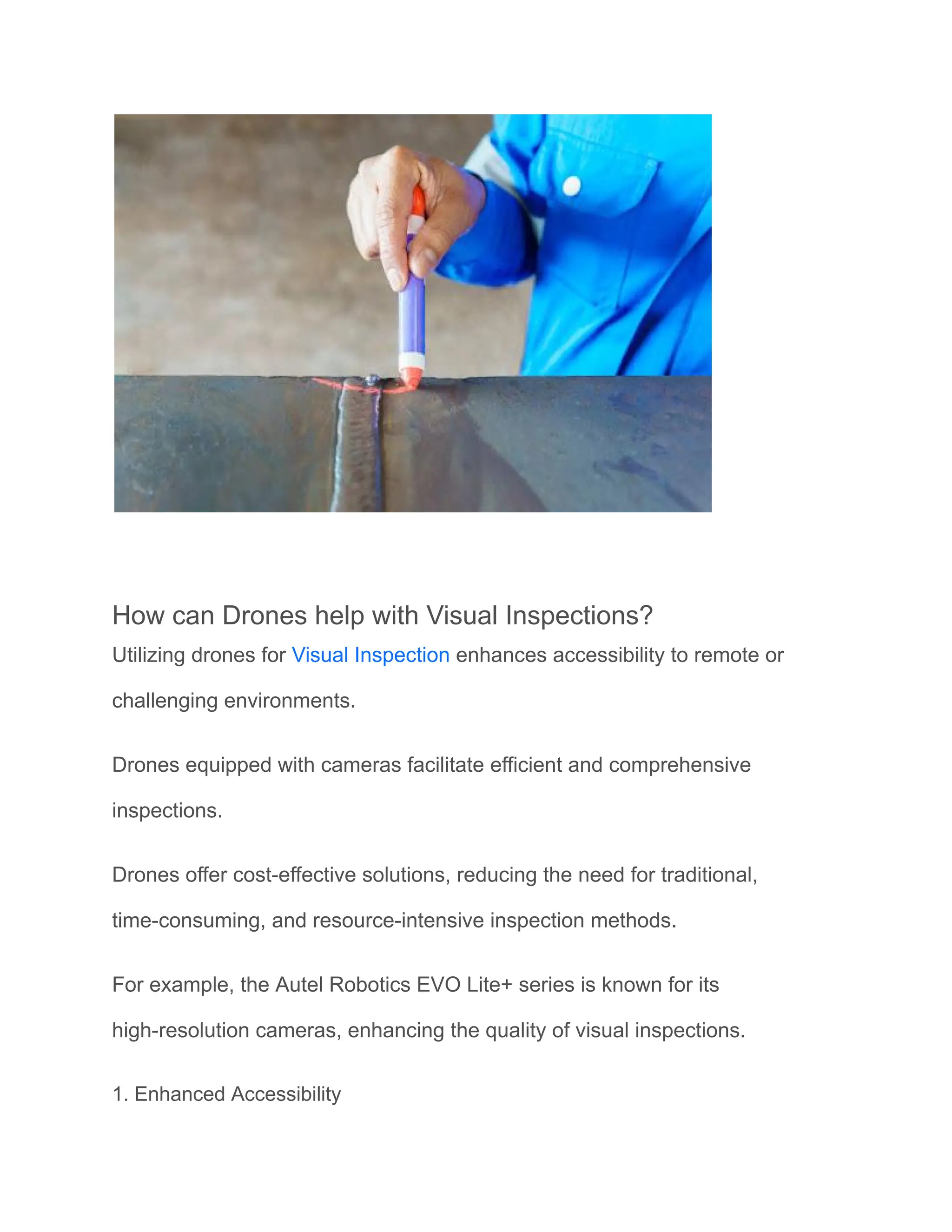 How can Drones help with Visual Inspections?

Utilizing drones for Visual Inspection enhances accessibility to remote or challenging environments.

Drones equipped with cameras facilitate efficient and comprehensive inspections.

Drones offer cost-effective solutions, reducing the need for traditional, time-consuming, and resource-intensive inspection methods.

For example, the Autel Robotics EVO Lite+ series is known for its high-resolution cameras, enhancing the quality of visual inspections.

1. Enhanced Accessibility